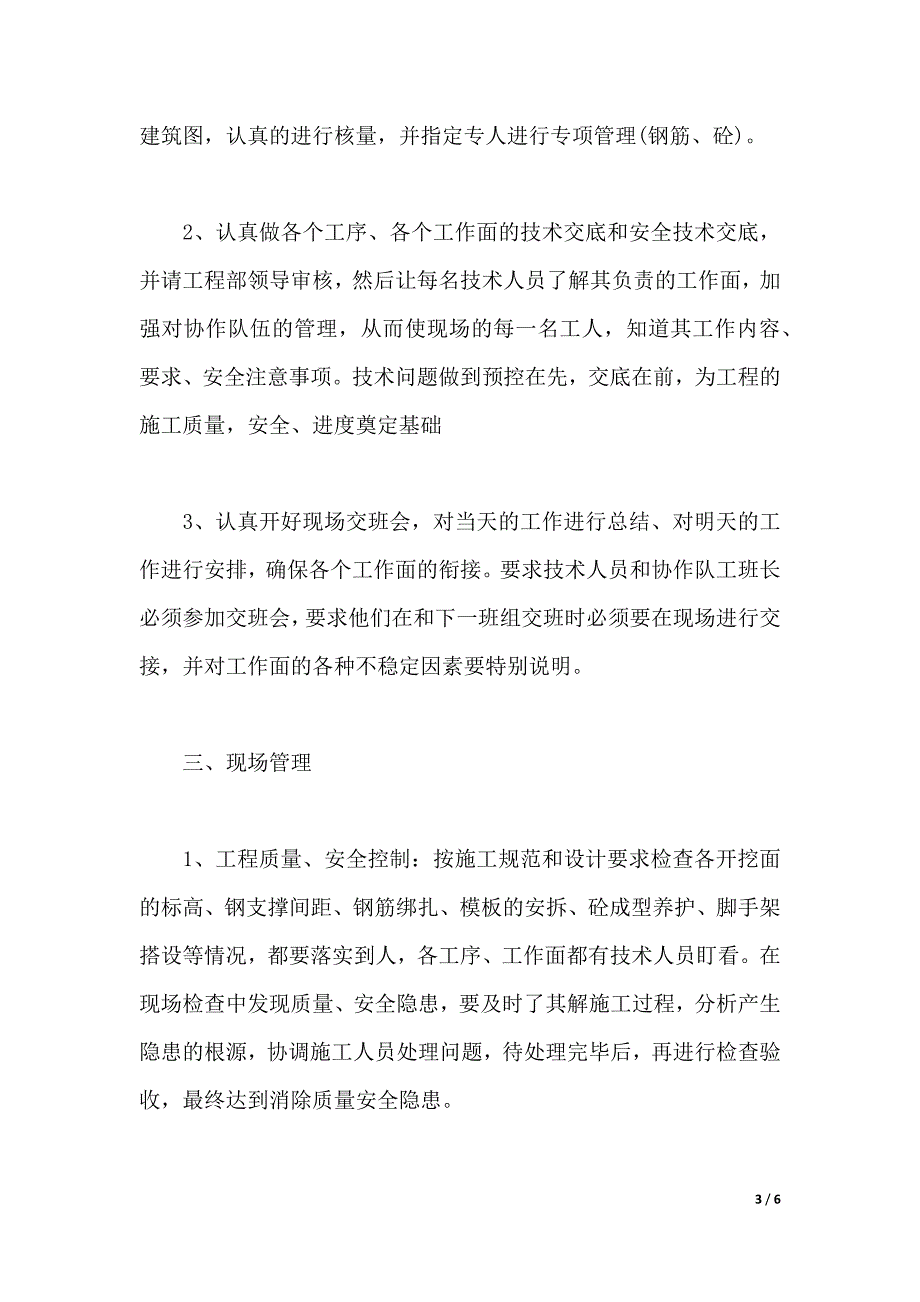 建筑图，认真的进行核量，并指定专人进行专项管理(钢筋、砼)。

2、认真做各个工序、各个工作面的技术交底和安全技术交底，并请工程部领导审核，然后让每名技术人员了解其负责的工作面，加强对协作队伍的管理，从而使现场的每一名工人，知道其工作内容、要求、安全注意事项。技术问题做到预控在先，交底在前，为工程的施工质量，安全、进度奠定基础

3、认真开好现场交班会，对当天的工作进行总结、对明天的工作进行安排，确保各个工作面的衔接。要求技术人员和协作队工班长必须参加交班会，要求他们在和下一班组交班时必须要在现场进行交接，并对工作面的各种不稳定因素要特别说明。

三、现场管理

1、工程质量、安全控制：按施工规范和设计要求检查各开挖面的标高、钢支撑间距、钢筋绑扎、模板的安拆、砼成型养护、脚手架搭设等情况，都要落实到人，各工序、工作面都有技术人员盯看。在现场检查中发现质量、安全隐患，要及时了其解施工过程，分析产生隐患的根源，协调施工人员处理问题，待处理完毕后，再进行检查验收，最终达到消除质量安全隐患。

3 / 6